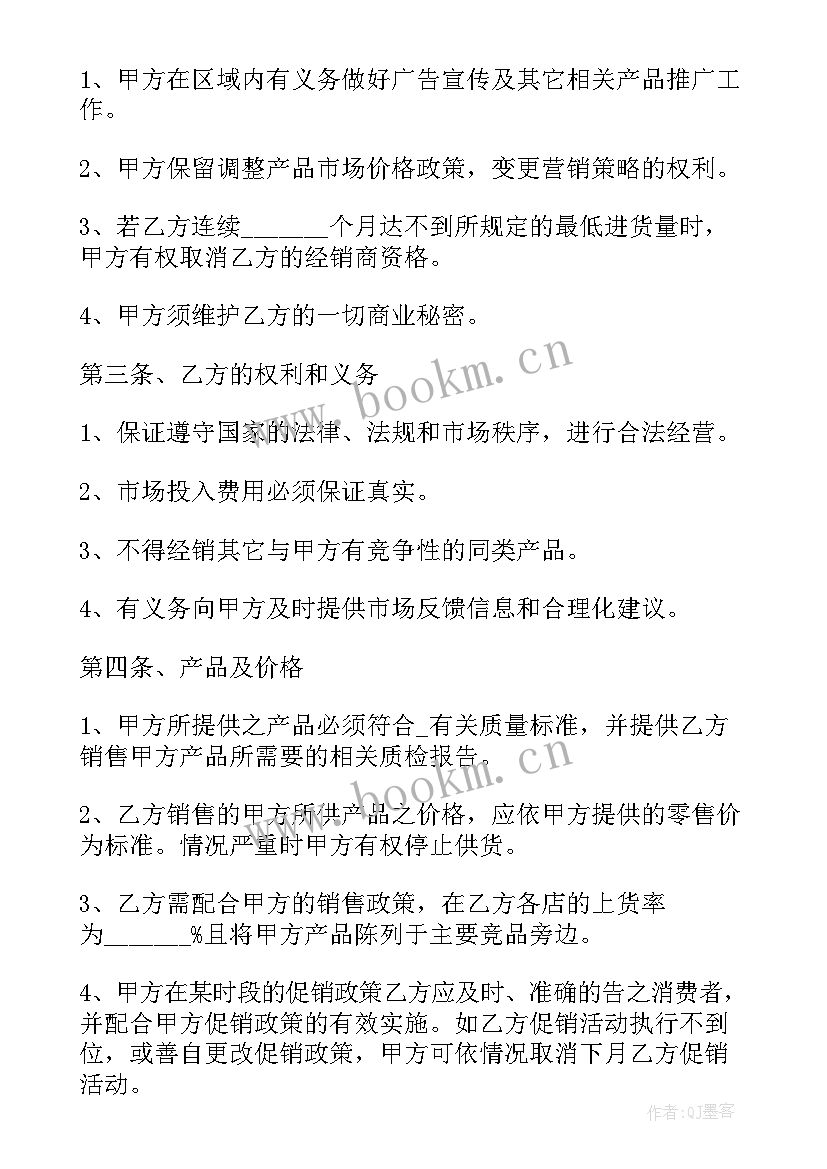 1、甲方在区域内有义务做好广告宣传及其它相关产品推广工作。

2、甲方保留调整产品市场价格政策，变更营销策略的权利。

3、若乙方连续_______个月达不到所规定的最低进货量时，甲方有权取消乙方的经销商资格。

4、甲方须维护乙方的一切商业秘密。

第三条、乙方的权利和义务

1、保证遵守国家的法律、法规和市场秩序，进行合法经营。

2、市场投入费用必须保证真实。

3、不得经销其它与甲方有竞争性的同类产品。

4、有义务向甲方及时提供市场反馈信息和合理化建议。

第四条、产品及价格

1、甲方所提供之产品必须符合_有关质量标准，并提供乙方销售甲方产品所需要的相关质检报告。

2、乙方销售的甲方所供产品之价格，应依甲方提供的零售价为标准。情况严重时甲方有权停止供货。

3、乙方需配合甲方的销售政策，在乙方各店的上货率为______%且将甲方产品陈列于主要竞品旁边。

4、甲方在某时段的促销政策乙方应及时、准确的告之消费者，并配合甲方促销政策的有效实施。如乙方促销活动执行不到位，或善自更改促销政策，甲方可依情况取消下月乙方促销活动。

www.bookm.cn

www.bookm.cn

作者:QJ墨客